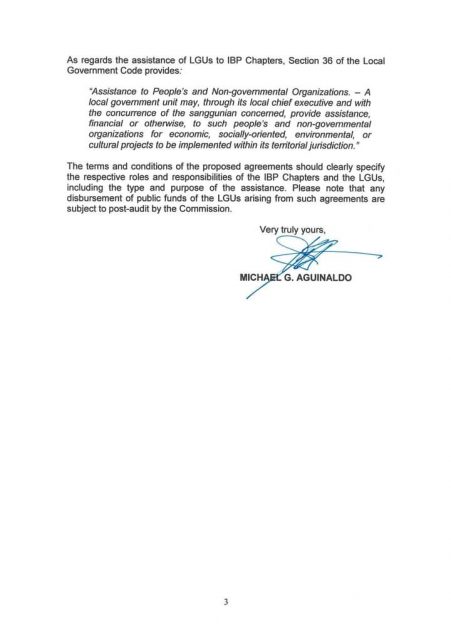 As regards the assistance of LGUs to IBP Chapters, Section 36 of the Local Government Code provides:

"Assistance to People's and Non-governmental Organizations. – A local government unit may, through its local chief executive and with the concurrence of the sanggunian concerned, provide assistance, financial or otherwise, to such people's and non-governmental organizations for economic, socially-oriented, environmental, or cultural projects to be implemented within its territorial jurisdiction."

The terms and conditions of the proposed agreements should clearly specify the respective roles and responsibilities of the IBP Chapters and the LGUs, including the type and purpose of the assistance. Please note that any disbursement of public funds of the LGUs arising from such agreements are subject to post-audit by the Commission.

Very truly yours,

MICHAEL G. AGUINALDO

3